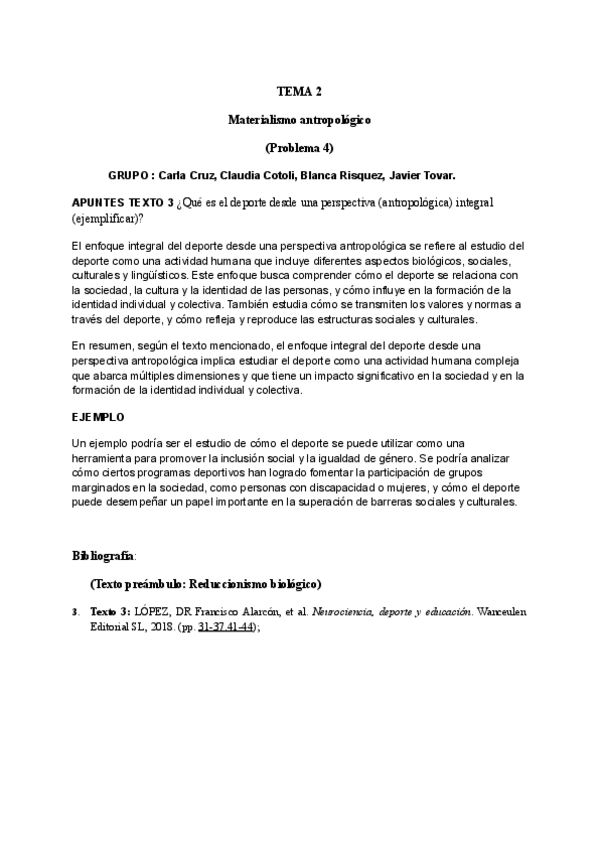 TEMA 2

Materialismo antropológico

(Problema 4)

GRUPO : Carla Cruz, Claudia Cotoli, Blanca Risquez, Javier Tovar.

APUNTES TEXTO 3 ¿Qué es el deporte desde una perspectiva (antropológica) integral (ejemplificar)?

El enfoque integral del deporte desde una perspectiva antropológica se refiere al estudio del deporte como una actividad humana que incluye diferentes aspectos biológicos, sociales, culturales y lingüísticos. Este enfoque busca comprender cómo el deporte se relaciona con la sociedad, la cultura y la identidad de las personas, y cómo influye en la formación de la identidad individual y colectiva. También estudia cómo se transmiten los valores y normas a través del deporte, y cómo refleja y reproduce las estructuras sociales y culturales.

En resumen, según el texto mencionado, el enfoque integral del deporte desde una perspectiva antropológica implica estudiar el deporte como una actividad humana compleja que abarca múltiples dimensiones y que tiene un impacto significativo en la sociedad y en la formación de la identidad individual y colectiva.

EJEMPLO

Un ejemplo podría ser el estudio de cómo el deporte se puede utilizar como una herramienta para promover la inclusión social y la igualdad de género. Se podría analizar cómo ciertos programas deportivos han logrado fomentar la participación de grupos marginados en la sociedad, como personas con discapacidad o mujeres, y cómo el deporte puede desempeñar un papel importante en la superación de barreras sociales y culturales.

Bibliografía:

(Texto preámbulo: Reduccionismo biológico)

3. Texto 3: LÓPEZ, DR Francisco Alarcón, et al. Neurociencia, deporte y educación. Wanceulen Editorial SL, 2018. (pp. 31-37.41-44);